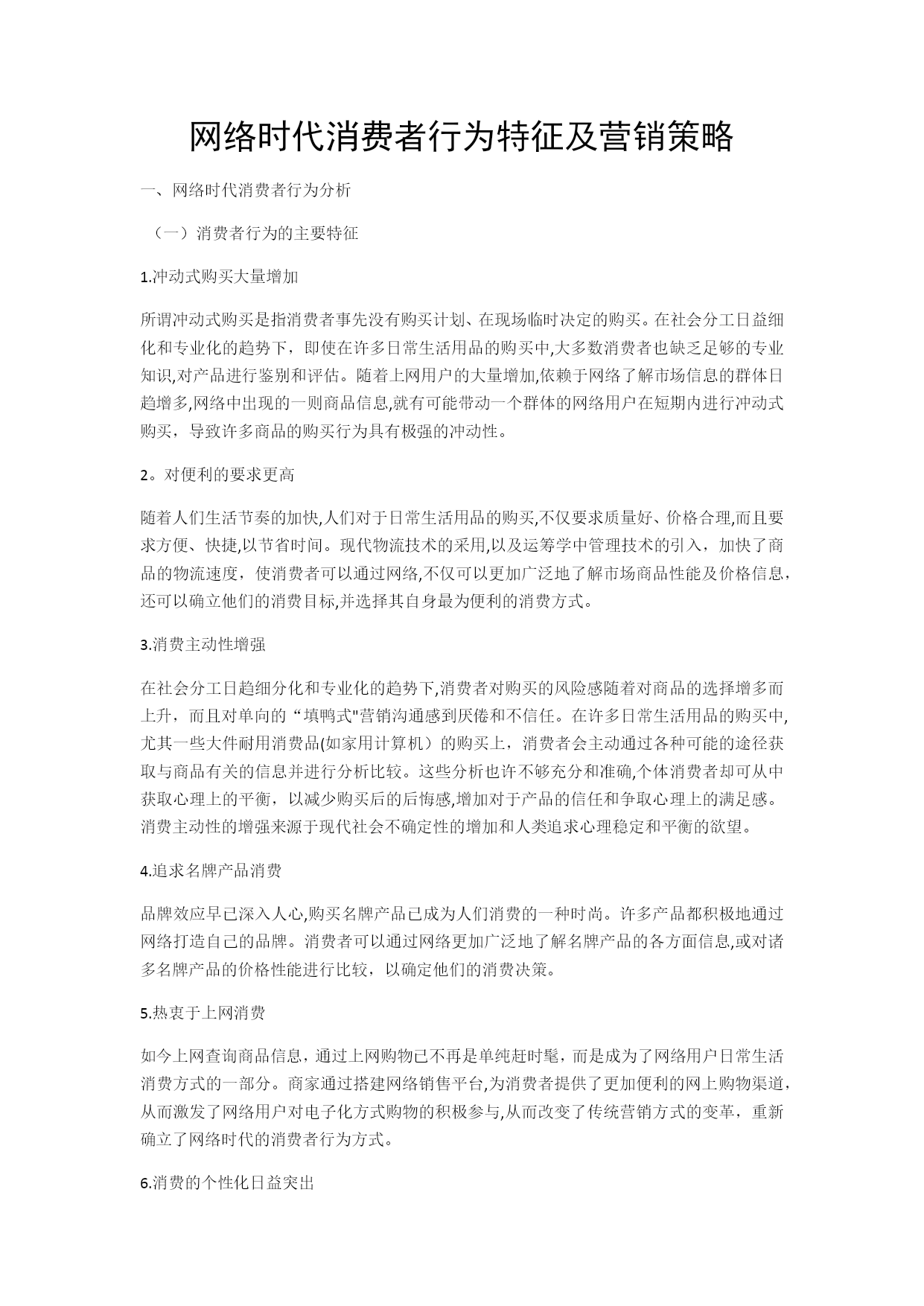 网络时代消费者行为特征及营销策略

一、网络时代消费者行为分析

（一）消费者行为的主要特征

1.冲动式购买大量增加

所谓冲动式购买是指消费者事先没有购买计划、在现场临时决定的购买。在社会分工日益细化和专业化的趋势下，即使在许多日常生活用品的购买中,大多数消费者也缺乏足够的专业知识,对产品进行鉴别和评估。随着上网用户的大量增加,依赖于网络了解市场信息的群体日趋增多,网络中出现的一则商品信息,就有可能带动一个群体的网络用户在短期内进行冲动式购买，导致许多商品的购买行为具有极强的冲动性。

2。对便利的要求更高

随着人们生活节奏的加快,人们对于日常生活用品的购买,不仅要求质量好、价格合理,而且要求方便、快捷,以节省时间。现代物流技术的采用,以及运筹学中管理技术的引入，加快了商品的物流速度，使消费者可以通过网络,不仅可以更加广泛地了解市场商品性能及价格信息，还可以确立他们的消费目标,并选择其自身最为便利的消费方式。

3.消费主动性增强

在社会分工日趋细分化和专业化的趋势下,消费者对购买的风险感随着对商品的选择增多而上升，而且对单向的“填鸭式"营销沟通感到厌倦和不信任。在许多日常生活用品的购买中,尤其一些大件耐用消费品(如家用计算机）的购买上，消费者会主动通过各种可能的途径获取与商品有关的信息并进行分析比较。这些分析也许不够充分和准确,个体消费者却可从中获取心理上的平衡，以减少购买后的后悔感,增加对于产品的信任和争取心理上的满足感。消费主动性的增强来源于现代社会不确定性的增加和人类追求心理稳定和平衡的欲望。

4.追求名牌产品消费

品牌效应早已深入人心,购买名牌产品已成为人们消费的一种时尚。许多产品都积极地通过网络打造自己的品牌。消费者可以通过网络更加广泛地了解名牌产品的各方面信息,或对诸多名牌产品的价格性能进行比较，以确定他们的消费决策。

5.热衷于上网消费

如今上网查询商品信息，通过上网购物已不再是单纯赶时髦，而是成为了网络用户日常生活消费方式的一部分。商家通过搭建网络销售平台,为消费者提供了更加便利的网上购物渠道，从而激发了网络用户对电子化方式购物的积极参与,从而改变了传统营销方式的变革，重新确立了网络时代的消费者行为方式。

6.消费的个性化日益突出